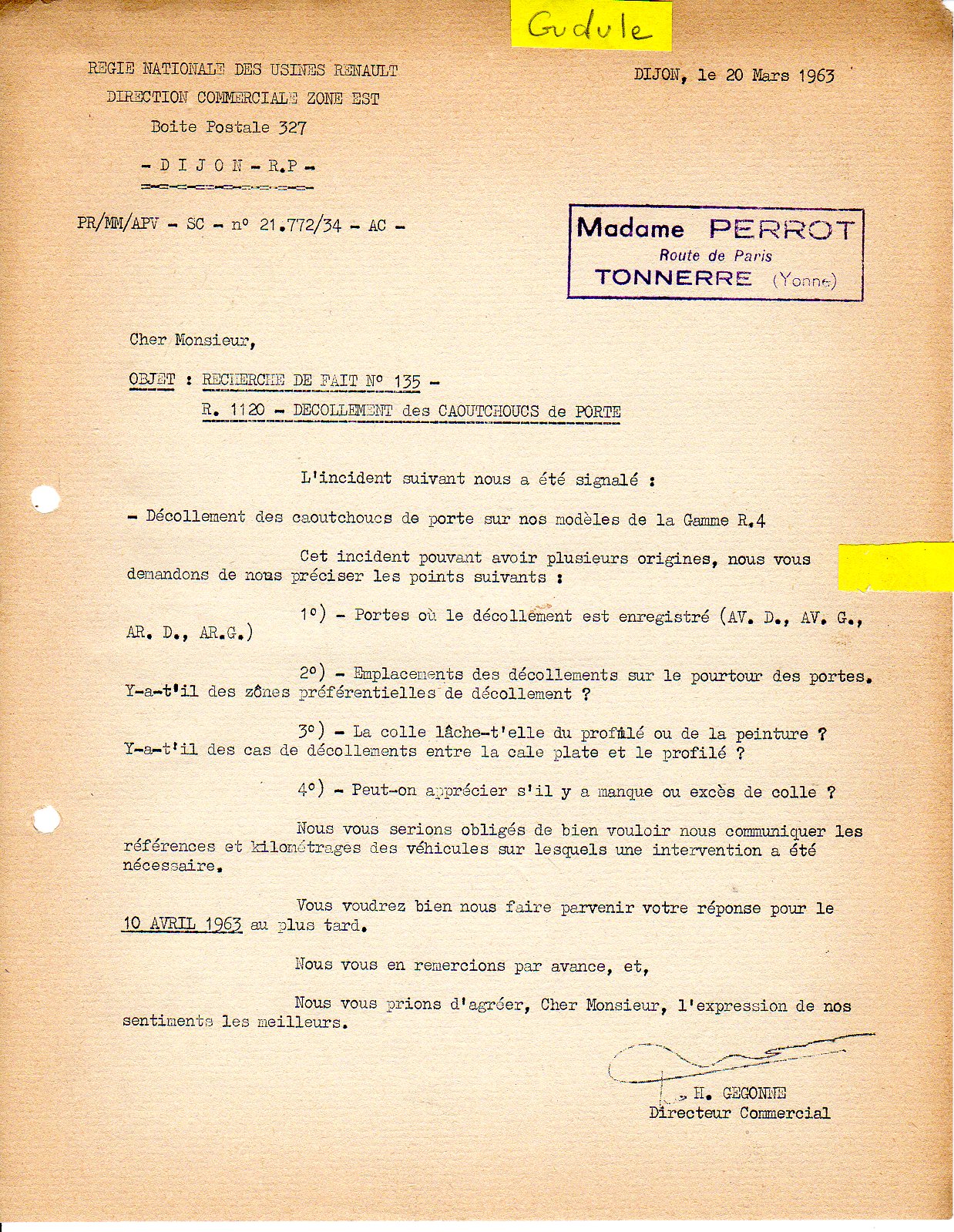 Gudule

REGIE NATIONALE DES USINES RENAULT
DIRECTION COMMERCIALE ZONE EST
Boite Postale 327
- D I J O N - R.P -

DIJON, le 20 Mars 1963

PR/MM/APV - SC - n° 21.772/34 - AC -

Madame PERROT
Route de Paris
TONNERRE (Yonne)

Cher Monsieur,

OBJET : RECHERCHE DE FAIT N° 135 -
R. 1120 - DECOLLEMENT des CAOUTCHOUCS de PORTE

L'incident suivant nous a été signalé :

- Décollement des caoutchoucs de porte sur nos modèles de la Gamme R.4

Cet incident pouvant avoir plusieurs origines, nous vous demandons de nous préciser les points suivants :

1°) - Portes où le décollement est enregistré (AV. D., AV. G., AR. D., AR.G.)

2°) - Emplacements des décollements sur le pourtour des portes. Y-a-t'il des zônes préférentielles de décollement ?

3°) - La colle lâche-t'elle du profilé ou de la peinture ? Y-a-t'il des cas de décollements entre la cale plate et le profilé ?

4°) - Peut-on apprécier s'il y a manque ou excès de colle ?

Nous vous serions obligés de bien vouloir nous communiquer les références et kilométrages des véhicules sur lesquels une intervention a été nécessaire.

Vous voudrez bien nous faire parvenir votre réponse pour le 10 AVRIL 1963 au plus tard.

Nous vous en remercions par avance, et,

Nous vous prions d'agréer, Cher Monsieur, l'expression de nos sentiments les meilleurs.

H. GEGONNE
Directeur Commercial